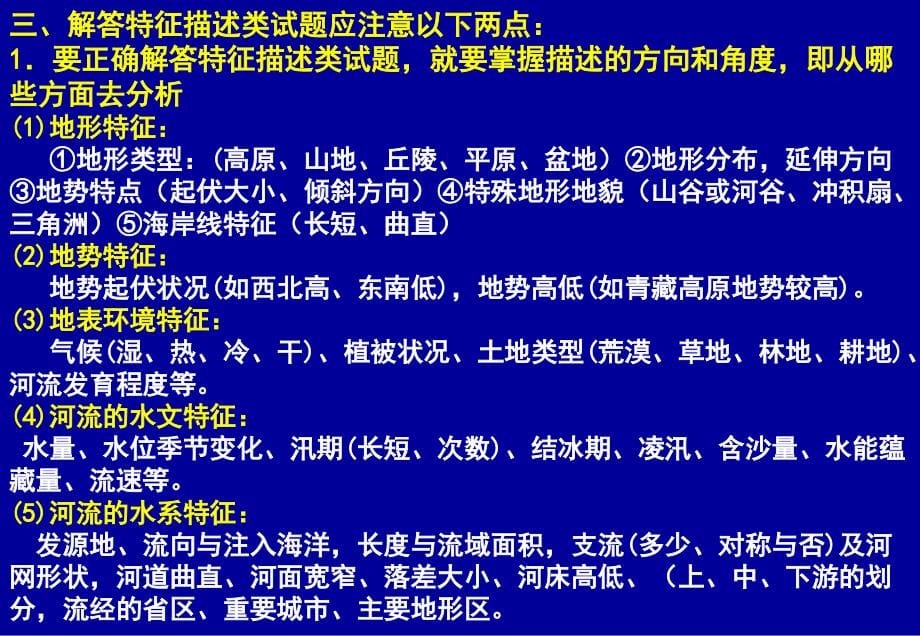 三、解答特征描述类试题应注意以下两点：
1．要正确解答特征描述类试题，就要掌握描述的方向和角度，即从哪些方面去分析
(1)地形特征：
①地形类型：（高原、山地、丘陵、平原、盆地）②地形分布，延伸方向③地势特点（起伏大小、倾斜方向）④特殊地形地貌（山谷或河谷、冲积扇、三角洲）⑤海岸线特征（长短、曲直）
(2)地势特征：
地势起伏状况(如西北高、东南低)，地势高低(如青藏高原地势较高)。
(3)地表环境特征：
气候(湿、热、冷、干)、植被状况、土地类型(荒漠、草地、林地、耕地)、河流发育程度等。
(4)河流的水文特征：
水量、水位季节变化、汛期(长短、次数)、结冰期、凌汛、含沙量、水能蕴藏量、流速等。
(5)河流的水系特征：
发源地、流向与注入海洋，长度与流域面积，支流(多少、对称与否)及河网形状，河道曲直、河面宽窄、落差大小、河床高低、（上、中、下游的划分，流经的省区、重要城市、主要地形区。